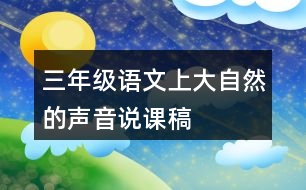 三年级语文上大自然的声音说课稿